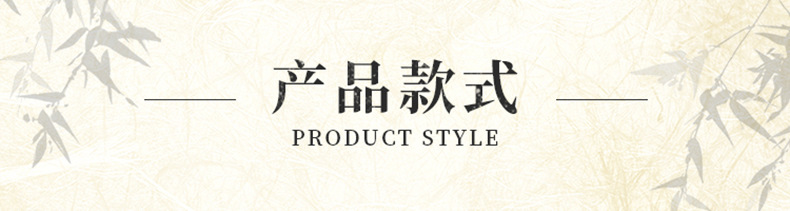 产品款式

PRODUCT STYLE